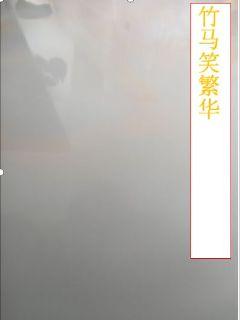 竹马笑繁华